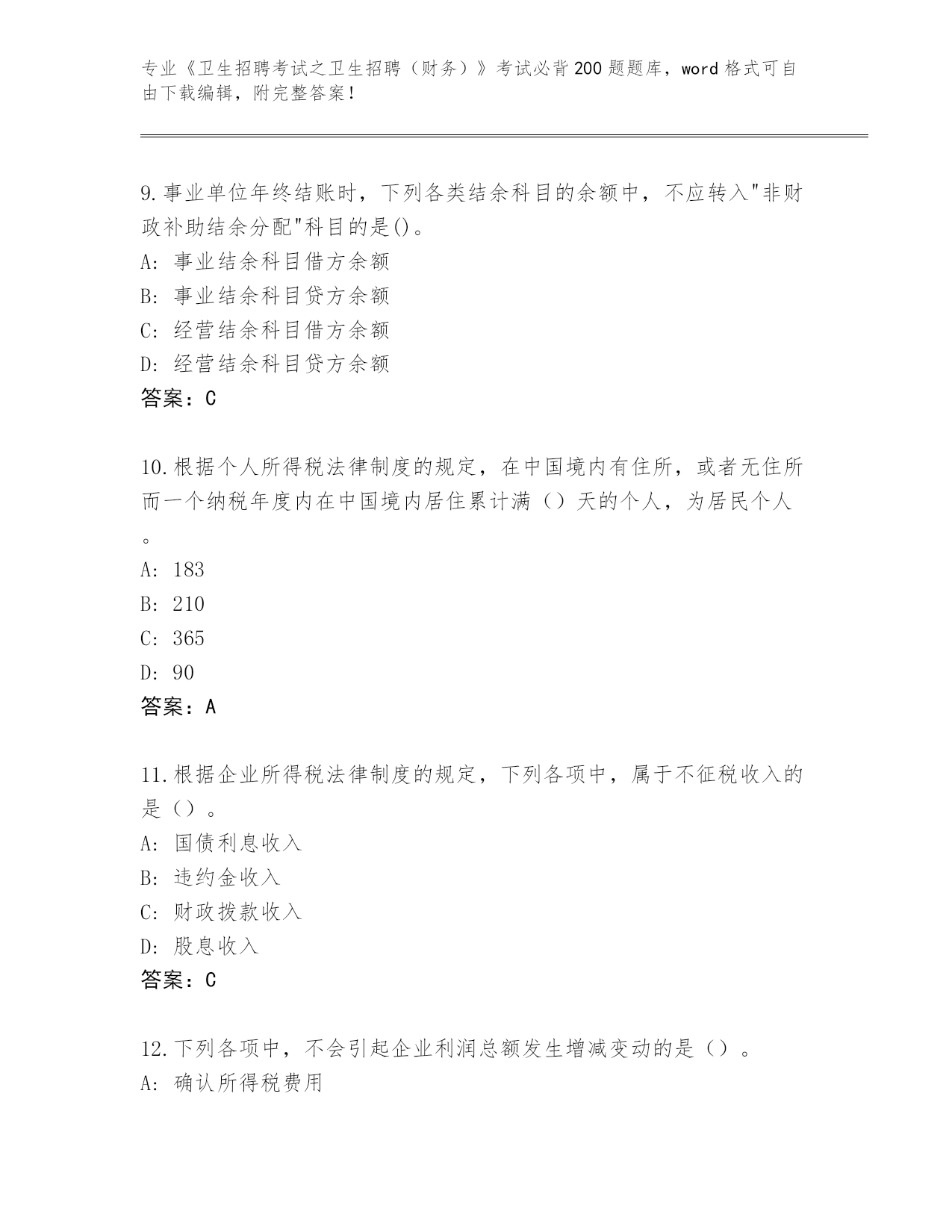 专业《卫生招聘考试之卫生招聘（财务）》考试必背200题题库，word格式可自由下载编辑，附完整答案！

9.事业单位年终结账时，下列各类结余科目的余额中，不应转入"非财政补助结余分配"科目的是()。
A：事业结余科目借方余额
B：事业结余科目贷方余额
C：经营结余科目借方余额
D：经营结余科目贷方余额
答案：C

10.根据个人所得税法律制度的规定，在中国境内有住所，或者无住所而一个纳税年度内在中国境内居住累计满（）天的个人，为居民个人。
A：183
B：210
C：365
D：90
答案：A

11.根据企业所得税法律制度的规定，下列各项中，属于不征税收入的是（）。
A：国债利息收入
B：违约金收入
C：财政拨款收入
D：股息收入
答案：C

12.下列各项中，不会引起企业利润总额发生增减变动的是（）。
A：确认所得税费用